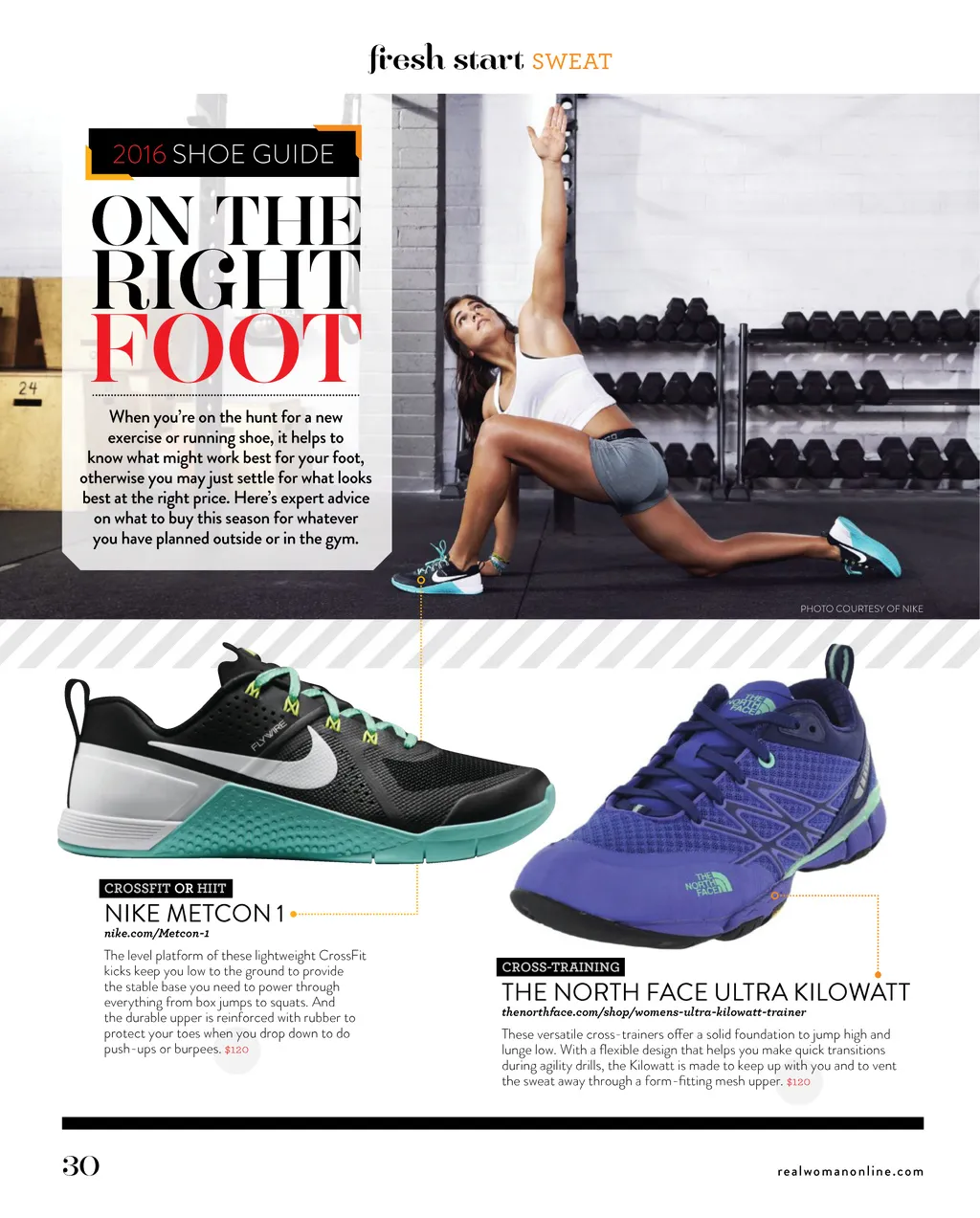 fresh start SWEAT

2016 SHOE GUIDE

ON THE RIGHT FOOT

When you're on the hunt for a new exercise or running shoe, it helps to know what might work best for your foot, otherwise you may just settle for what looks best at the right price. Here's expert advice on what to buy this season for whatever you have planned outside or in the gym.

PHOTO COURTESY OF NIKE

CROSSFIT OR HIIT

NIKE METCON 1

nike.com/Metcon-1

The level platform of these lightweight CrossFit kicks keep you low to the ground to provide the stable base you need to power through everything from box jumps to squats. And the durable upper is reinforced with rubber to protect your toes when you drop down to do push-ups or burpees. $120

CROSS-TRAINING

THE NORTH FACE ULTRA KILOWATT

thenorthface.com/shop/womens-ultra-kilowatt-trainer

These versatile cross-trainers offer a solid foundation to jump high and lunge low. With a flexible design that helps you make quick transitions during agility drills, the Kilowatt is made to keep up with you and to vent the sweat away through a form-fitting mesh upper. $120

30

realwomanonline.com